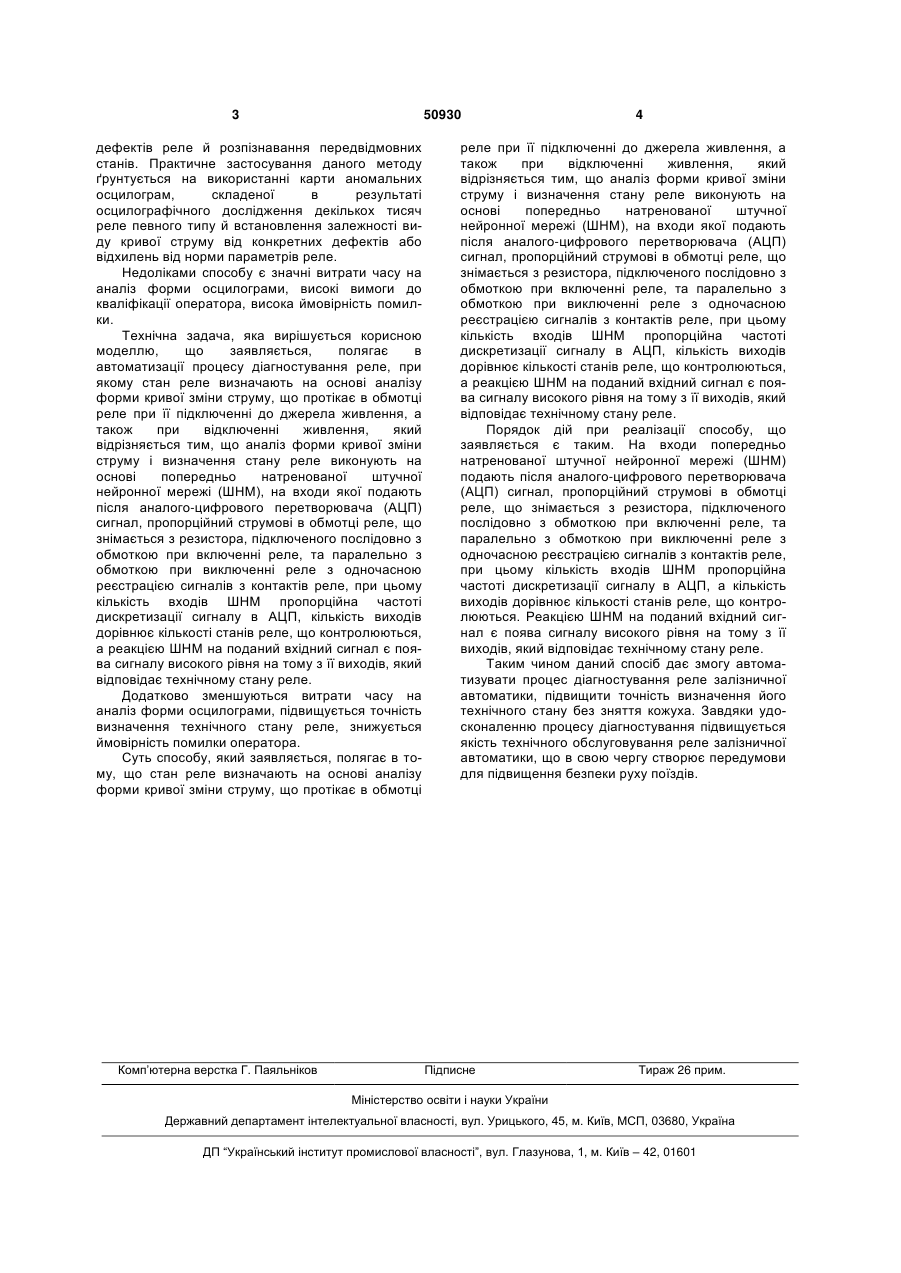 3 50930 4

дефектів реле й розпізнавання передвідмовних станів. Практичне застосування даного методу ґрунтується на використанні карти аномальних осцилограм, складеної в результаті осцилографічного дослідження декількох тисяч реле певного типу й встановлення залежності виду кривої струму від конкретних дефектів або відхилень від норми параметрів реле.

Недоліками способу є значні витрати часу на аналіз форми осцилограми, високі вимоги до кваліфікації оператора, висока ймовірність помилки.

Технічна задача, яка вирішується корисною моделлю, що заявляється, полягає в автоматизації процесу діагностування реле, при якому стан реле визначають на основі аналізу форми кривої зміни струму, що протікає в обмотці реле при її підключенні до джерела живлення, а також при відключенні живлення, який відрізняється тим, що аналіз форми кривої зміни струму і визначення стану реле виконують на основі попередньо натренованої штучної нейронної мережі (ШНМ), на входи якої подають після аналого-цифрового перетворювача (АЦП) сигнал, пропорційний струмові в обмотці реле, що знімається з резистора, підключеного послідовно з обмоткою при включенні реле, та паралельно з обмоткою при виключенні реле з одночасною реєстрацією сигналів з контактів реле, при цьому кількість входів ШНМ пропорційна частоті дискретизації сигналу в АЦП, кількість виходів дорівнює кількості станів реле, що контролюються, а реакцією ШНМ на поданий вхідний сигнал є поява сигналу високого рівня на тому з її виходів, який відповідає технічному стану реле.

Додатково зменшуються витрати часу на аналіз форми осцилограми, підвищується точність визначення технічного стану реле, знижується ймовірність помилки оператора.

Суть способу, який заявляється, полягає в тому, що стан реле визначають на основі аналізу форми кривої зміни струму, що протікає в обмотці реле при її підключенні до джерела живлення, а також при відключенні живлення, який відрізняється тим, що аналіз форми кривої зміни струму і визначення стану реле виконують на основі попередньо натренованої штучної нейронної мережі (ШНМ), на входи якої подають після аналого-цифрового перетворювача (АЦП) сигнал, пропорційний струмові в обмотці реле, що знімається з резистора, підключеного послідовно з обмоткою при включенні реле, та паралельно з обмоткою при виключенні реле з одночасною реєстрацією сигналів з контактів реле, при цьому кількість входів ШНМ пропорційна частоті дискретизації сигналу в АЦП, кількість виходів дорівнює кількості станів реле, що контролюються, а реакцією ШНМ на поданий вхідний сигнал є поява сигналу високого рівня на тому з її виходів, який відповідає технічному стану реле.

Порядок дій при реалізації способу, що заявляється є таким. На входи попередньо натренованої штучної нейронної мережі (ШНМ) подають після аналого-цифрового перетворювача (АЦП) сигнал, пропорційний струмові в обмотці реле, що знімається з резистора, підключеного послідовно з обмоткою при включенні реле, та паралельно з обмоткою при виключенні реле з одночасною реєстрацією сигналів з контактів реле, при цьому кількість входів ШНМ пропорційна частоті дискретизації сигналу в АЦП, а кількість виходів дорівнює кількості станів реле, що контролюються. Реакцією ШНМ на поданий вхідний сигнал є поява сигналу високого рівня на тому з її виходів, який відповідає технічному стану реле.

Таким чином даний спосіб дає змогу автоматизувати процес діагностування реле залізничної автоматики, підвищити точність визначення його технічного стану без зняття кожуха. Завдяки удосконаленню процесу діагностування підвищується якість технічного обслуговування реле залізничної автоматики, що в свою чергу створює передумови для підвищення безпеки руху поїздів.

Комп'ютерна верстка Г. Паяльніков Підписне Тираж 26 прим.

Міністерство освіти і науки України

Державний департамент інтелектуальної власності, вул. Урицького, 45, м. Київ, МСП, 03680, Україна

ДП "Український інститут промислової власності", вул. Глазунова, 1, м. Київ – 42, 01601